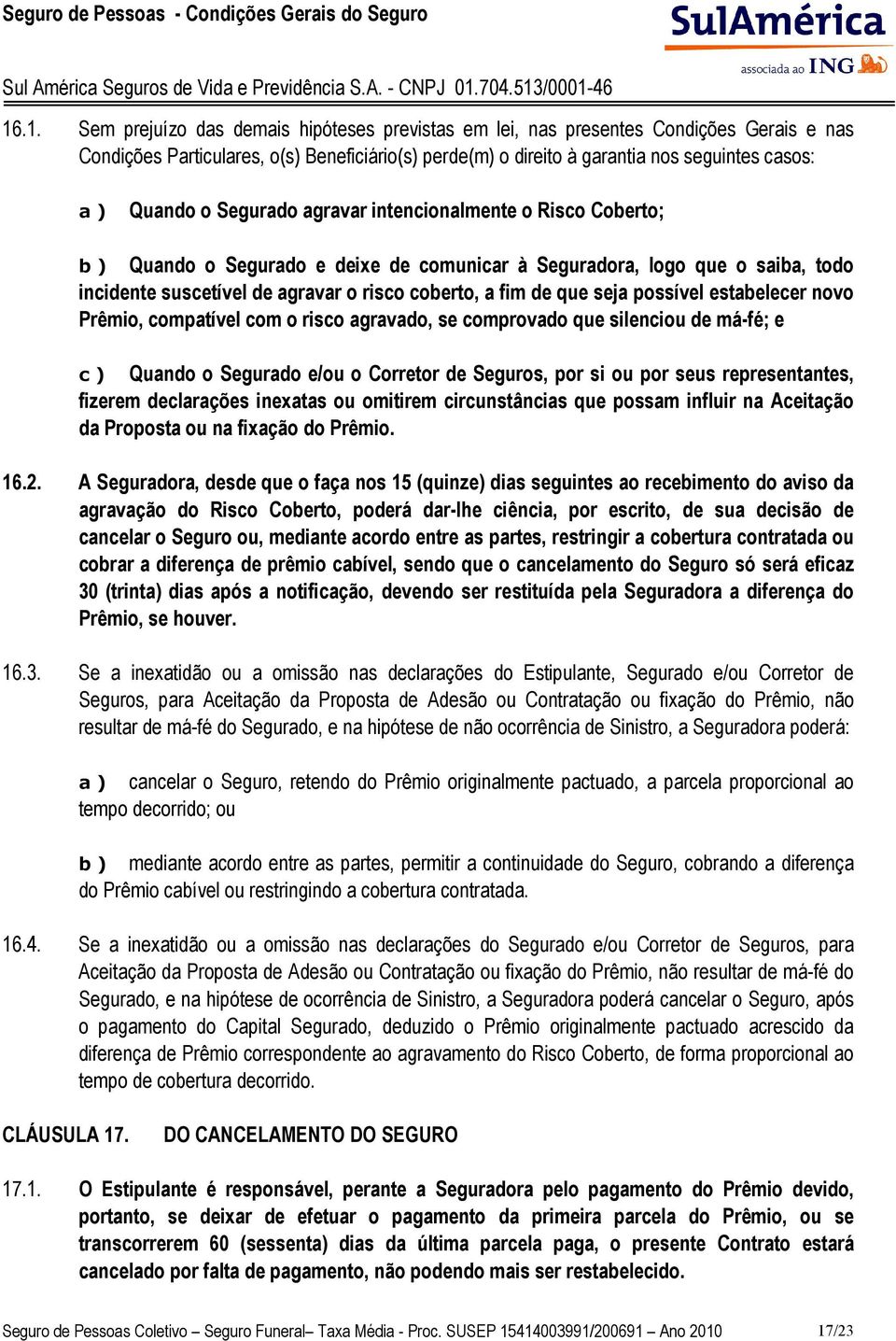 Seguro de Pessoas - Condições Gerais do Seguro

SulAmérica
associada ao ING

Sul América Seguros de Vida e Previdência S.A. - CNPJ 01.704.513/0001-46

16.1. Sem prejuízo das demais hipóteses previstas em lei, nas presentes Condições Gerais e nas Condições Particulares, o(s) Beneficiário(s) perde(m) o direito à garantia nos seguintes casos:

a ) Quando o Segurado agravar intencionalmente o Risco Coberto;

b ) Quando o Segurado e deixe de comunicar à Seguradora, logo que o saiba, todo incidente suscetível de agravar o risco coberto, a fim de que seja possível estabelecer novo Prêmio, compatível com o risco agravado, se comprovado que silenciou de má-fé; e

c ) Quando o Segurado e/ou o Corretor de Seguros, por si ou por seus representantes, fizerem declarações inexatas ou omitirem circunstâncias que possam influir na Aceitação da Proposta ou na fixação do Prêmio.

16.2. A Seguradora, desde que o faça nos 15 (quinze) dias seguintes ao recebimento do aviso da agravação do Risco Coberto, poderá dar-lhe ciência, por escrito, de sua decisão de cancelar o Seguro ou, mediante acordo entre as partes, restringir a cobertura contratada ou cobrar a diferença de prêmio cabível, sendo que o cancelamento do Seguro só será eficaz 30 (trinta) dias após a notificação, devendo ser restituída pela Seguradora a diferença do Prêmio, se houver.

16.3. Se a inexatidão ou a omissão nas declarações do Estipulante, Segurado e/ou Corretor de Seguros, para Aceitação da Proposta de Adesão ou Contratação ou fixação do Prêmio, não resultar de má-fé do Segurado, e na hipótese de não ocorrência de Sinistro, a Seguradora poderá:

a ) cancelar o Seguro, retendo do Prêmio originalmente pactuado, a parcela proporcional ao tempo decorrido; ou

b ) mediante acordo entre as partes, permitir a continuidade do Seguro, cobrando a diferença do Prêmio cabível ou restringindo a cobertura contratada.

16.4. Se a inexatidão ou a omissão nas declarações do Segurado e/ou Corretor de Seguros, para Aceitação da Proposta de Adesão ou Contratação ou fixação do Prêmio, não resultar de má-fé do Segurado, e na hipótese de ocorrência de Sinistro, a Seguradora poderá cancelar o Seguro, após o pagamento do Capital Segurado, deduzido o Prêmio originalmente pactuado acrescido da diferença de Prêmio correspondente ao agravamento do Risco Coberto, de forma proporcional ao tempo de cobertura decorrido.

CLÁUSULA 17. DO CANCELAMENTO DO SEGURO

17.1. O Estipulante é responsável, perante a Seguradora pelo pagamento do Prêmio devido, portanto, se deixar de efetuar o pagamento da primeira parcela do Prêmio, ou se transcorrerem 60 (sessenta) dias da última parcela paga, o presente Contrato estará cancelado por falta de pagamento, não podendo mais ser restabelecido.

Seguro de Pessoas Coletivo – Seguro Funeral– Taxa Média - Proc. SUSEP 15414003991/200691 – Ano 2010 17/23